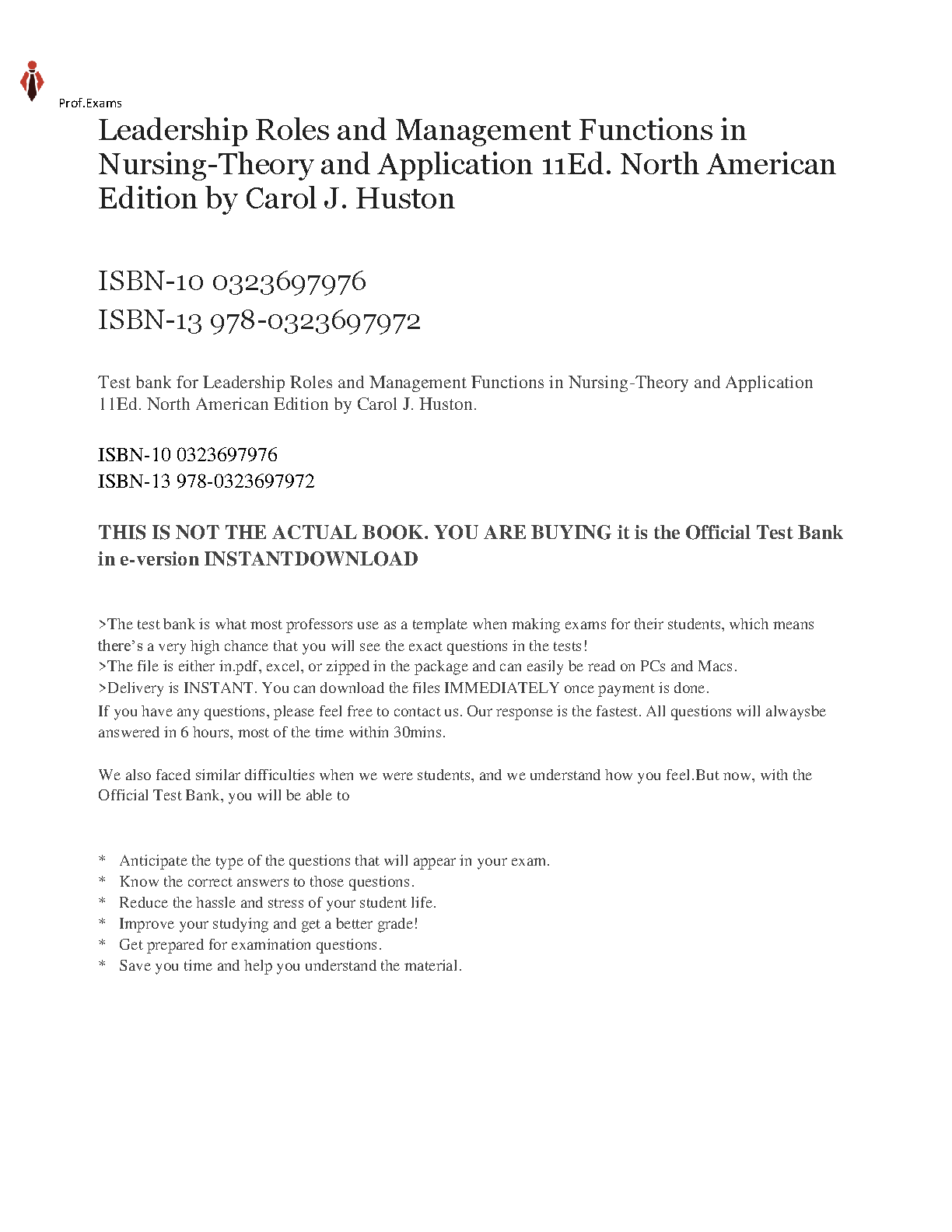 Prof.Exams

Leadership Roles and Management Functions in Nursing-Theory and Application 11Ed. North American Edition by Carol J. Huston

ISBN-10 0323697976
ISBN-13 978-0323697972

Test bank for Leadership Roles and Management Functions in Nursing-Theory and Application 11Ed. North American Edition by Carol J. Huston.

ISBN-10 0323697976
ISBN-13 978-0323697972

THIS IS NOT THE ACTUAL BOOK. YOU ARE BUYING it is the Official Test Bank in e-version INSTANTDOWNLOAD

>The test bank is what most professors use as a template when making exams for their students, which means there's a very high chance that you will see the exact questions in the tests!
>The file is either in.pdf, excel, or zipped in the package and can easily be read on PCs and Macs.
>Delivery is INSTANT. You can download the files IMMEDIATELY once payment is done.
If you have any questions, please feel free to contact us. Our response is the fastest. All questions will alwaysbe answered in 6 hours, most of the time within 30mins.

We also faced similar difficulties when we were students, and we understand how you feel.But now, with the Official Test Bank, you will be able to

* Anticipate the type of the questions that will appear in your exam.
* Know the correct answers to those questions.
* Reduce the hassle and stress of your student life.
* Improve your studying and get a better grade!
* Get prepared for examination questions.
* Save you time and help you understand the material.